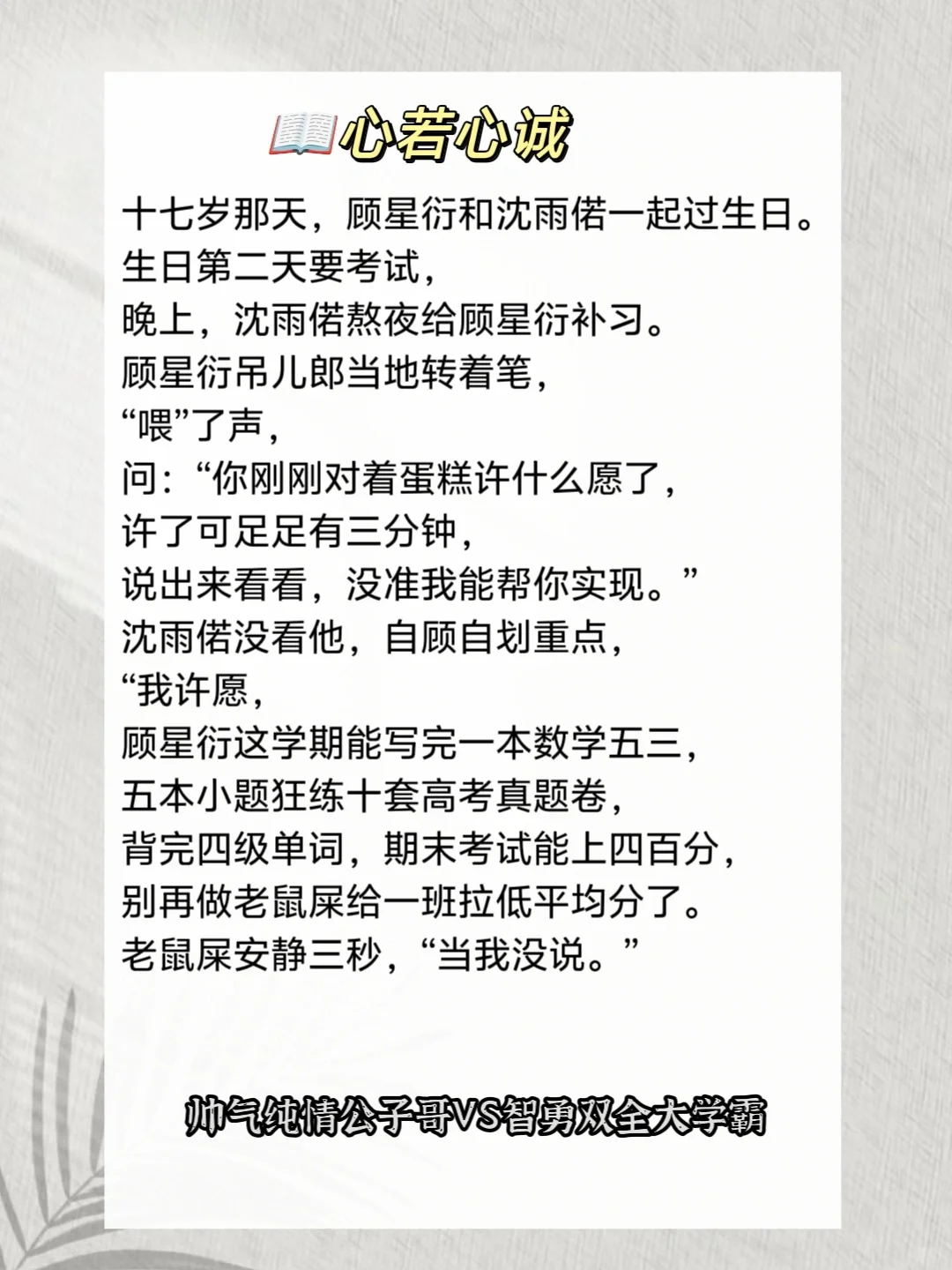 心若心诚

十七岁那天，顾星衍和沈雨偌一起过生日。
生日第二天要考试，
晚上，沈雨偌熬夜给顾星衍补习。
顾星衍吊儿郎当地转着笔，
“喂”了声，
问：“你刚刚对着蛋糕许什么愿了，
许了可足足有三分钟，
说出来看看，没准我能帮你实现。”
沈雨偌没看他，自顾自划重点，
“我许愿，
顾星衍这学期能写完一本数学五三，
五本小题狂练十套高考真题卷，
背完四级单词，期末考试能上四百分，
别再做老鼠屎给一班拉低平均分了。
老鼠屎安静三秒，“当我没说。”

帅气纯情公子哥VS智勇双全大学霸